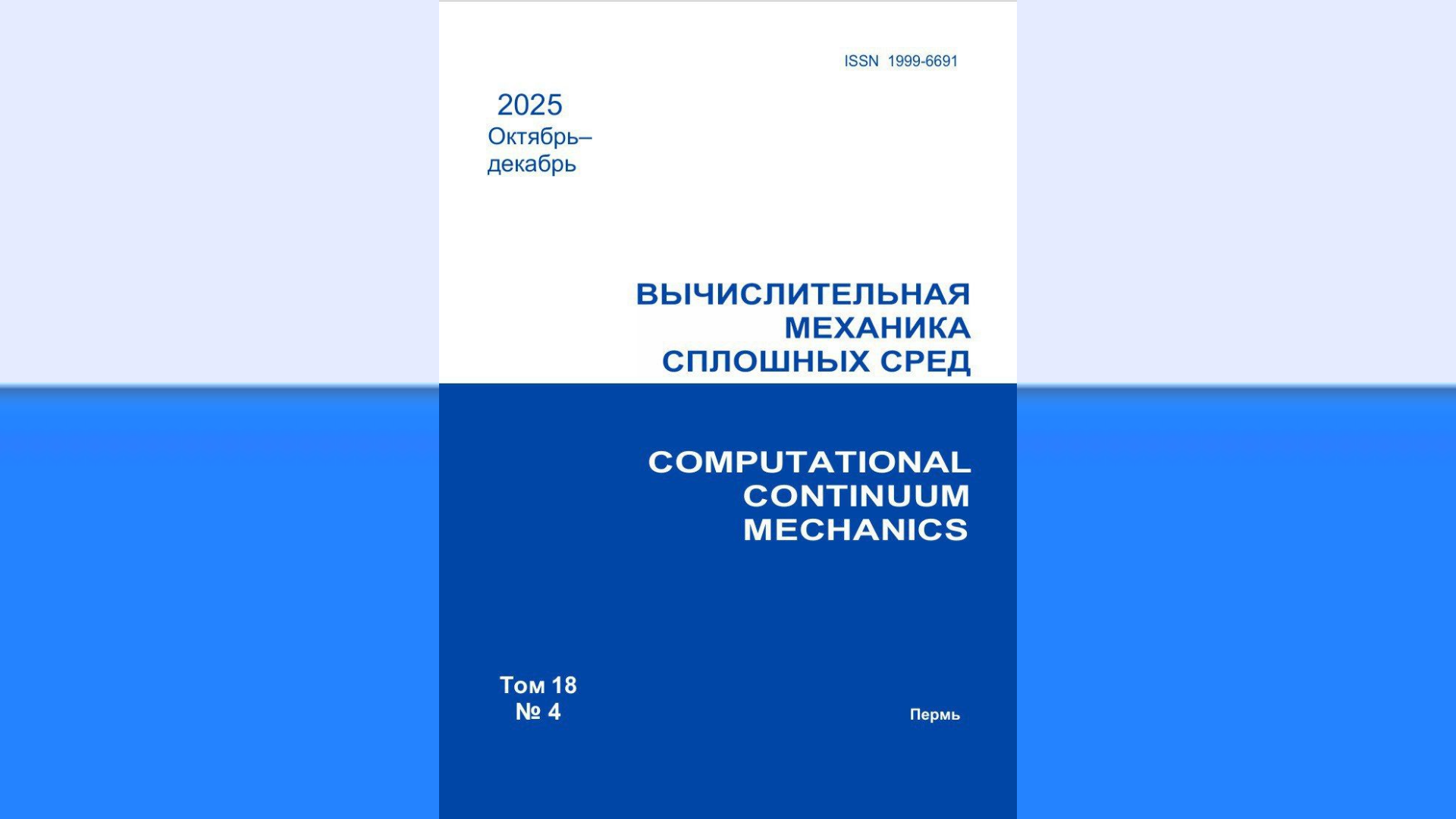 ISSN 1999-6691

2025
Октябрь–декабрь

ВЫЧИСЛИТЕЛЬНАЯ МЕХАНИКА СПЛОШНЫХ СРЕД

COMPUTATIONAL CONTINUUM MECHANICS

Том 18
№ 4

Пермь